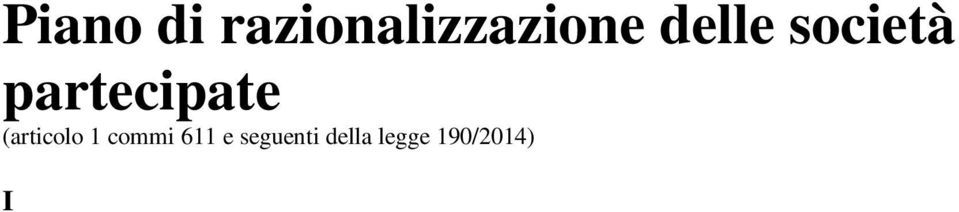 Piano di razionalizzazione delle società partecipate
(articolo 1 commi 611 e seguenti della legge 190/2014)

I